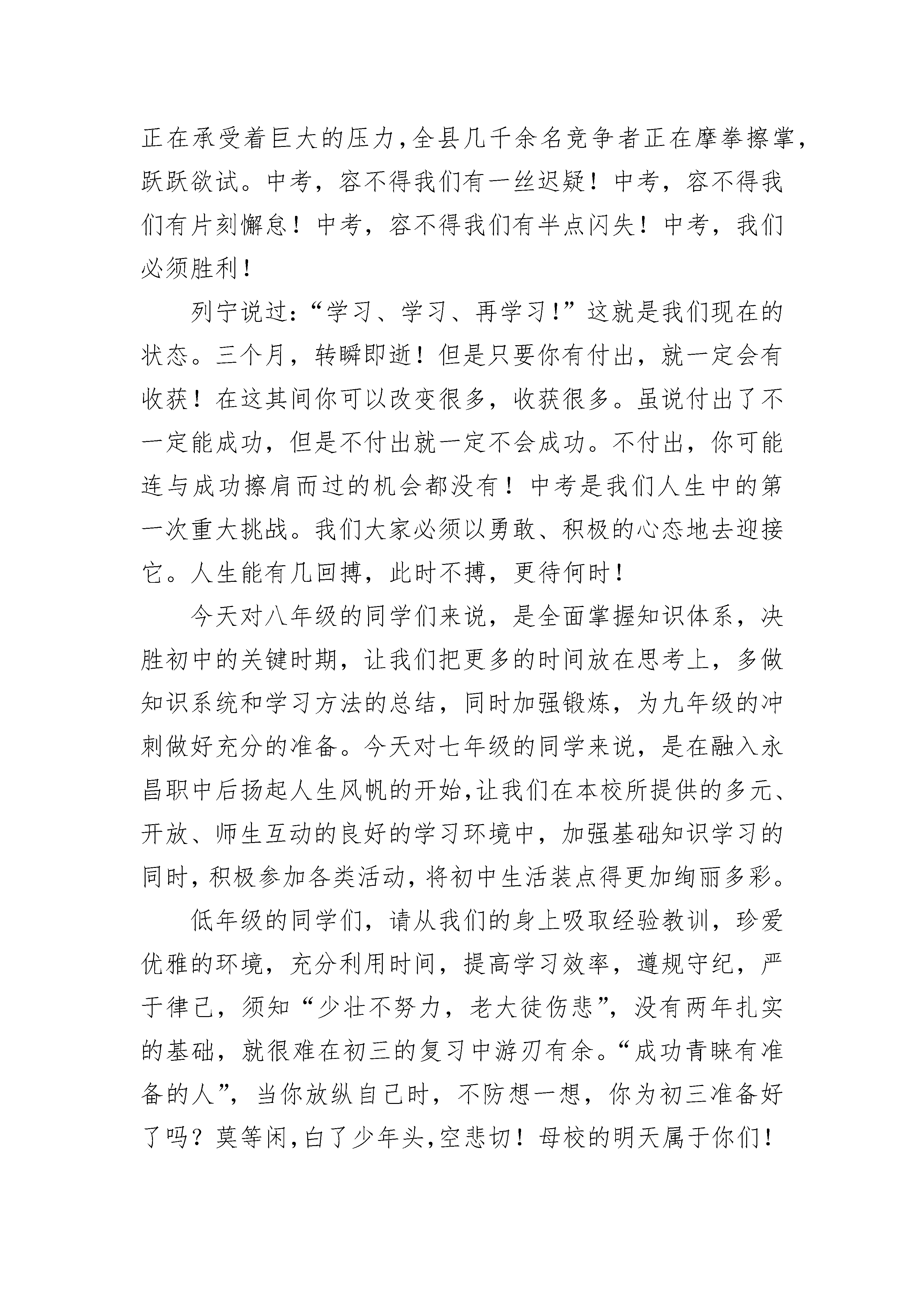 正在承受着巨大的压力,全县几千余名竞争者正在摩拳擦掌,跃跃欲试。中考，容不得我们有一丝迟疑！中考，容不得我们有片刻懈怠！中考，容不得我们有半点闪失！中考，我们必须胜利！

列宁说过:“学习、学习、再学习!”这就是我们现在的状态。三个月，转瞬即逝！但是只要你有付出，就一定会有收获！在这其间你可以改变很多，收获很多。虽说付出了不一定能成功，但是不付出就一定不会成功。不付出，你可能连与成功擦肩而过的机会都没有！中考是我们人生中的第一次重大挑战。我们大家必须以勇敢、积极的心态地去迎接它。人生能有几回搏，此时不搏，更待何时！

今天对八年级的同学们来说，是全面掌握知识体系，决胜初中的关键时期，让我们把更多的时间放在思考上，多做知识系统和学习方法的总结，同时加强锻炼，为九年级的冲刺做好充分的准备。今天对七年级的同学来说，是在融入永昌职中后扬起人生风帆的开始,让我们在本校所提供的多元、开放、师生互动的良好的学习环境中，加强基础知识学习的同时,积极参加各类活动,将初中生活装点得更加绚丽多彩。

低年级的同学们，请从我们的身上吸取经验教训，珍爱优雅的环境，充分利用时间，提高学习效率，遵规守纪，严于律己，须知“少壮不努力，老大徒伤悲”，没有两年扎实的基础，就很难在初三的复习中游刃有余。“成功青睐有准备的人”，当你放纵自己时，不防想一想，你为初三准备好了吗？莫等闲,白了少年头,空悲切！母校的明天属于你们！